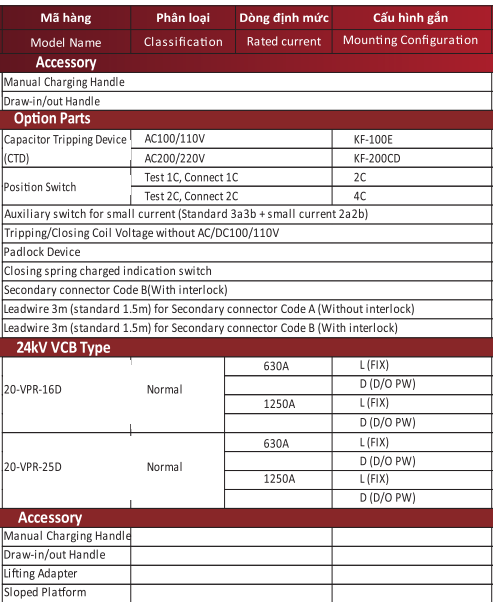 | Mã hàng | Phân loại | Dòng định mức | Cấu hình gắn |
|---|---|---|---|
| Model Name | Classification | Rated current | Mounting Configuration |
| Accessory | | | |
| Manual Charging Handle | | | |
| Draw-in/out Handle | | | |
| Option Parts | | | |
| Capacitor Tripping Device (CTD) | AC100/110V | | KF-100E |
| | AC200/220V | | KF-200CD |
| Position Switch | Test 1C, Connect 1C | | 2C |
| | Test 2C, Connect 2C | | 4C |
| Auxiliary switch for small current (Standard 3a3b + small current 2a2b) | | | |
| Tripping/Closing Coil Voltage without AC/DC100/110V | | | |
| Padlock Device | | | |
| Closing spring charged indication switch | | | |
| Secondary connector Code B(With interlock) | | | |
| Leadwire 3m (standard 1.5m) for Secondary connector Code A (Without interlock) | | | |
| Leadwire 3m (standard 1.5m) for Secondary connector Code B (With interlock) | | | |
| 24kV VCB Type | | | |
| 20-VPR-16D | Normal | 630A | L (FIX) |
| | | | D (D/O PW) |
| | | 1250A | L (FIX) |
| | | | D (D/O PW) |
| 20-VPR-25D | Normal | 630A | L (FIX) |
| | | | D (D/O PW) |
| | | 1250A | L (FIX) |
| | | | D (D/O PW) |
| Accessory | | | |
| Manual Charging Handle | | | |
| Draw-in/out Handle | | | |
| Lifting Adapter | | | |
| Sloped Platform | | | |